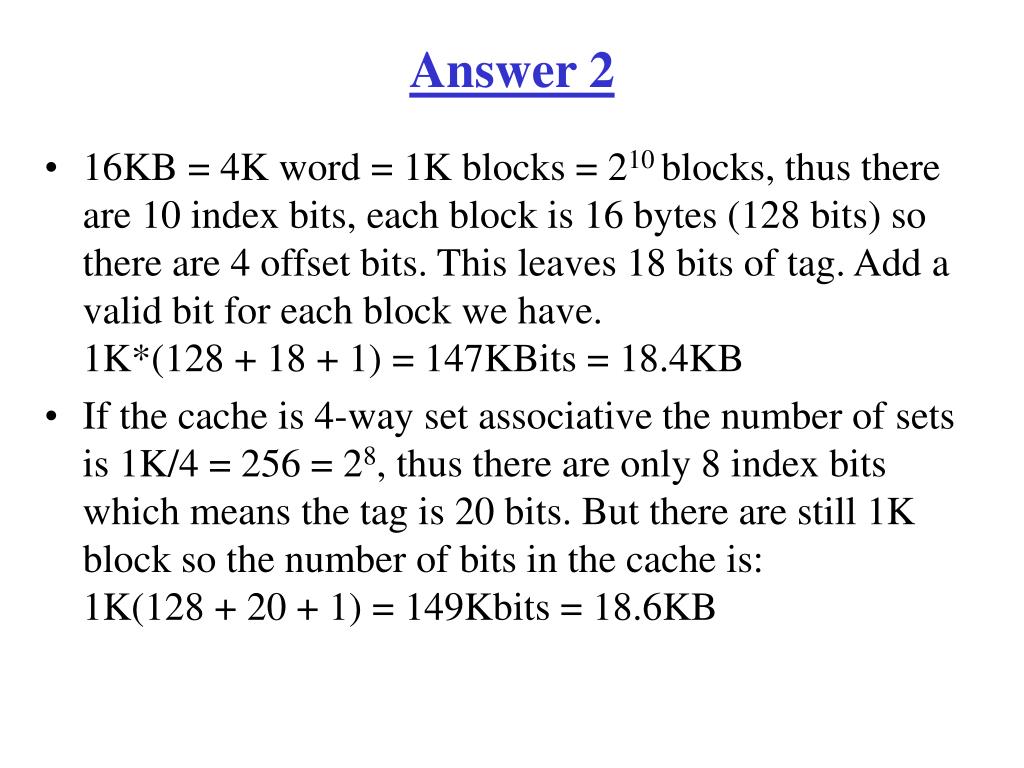 Answer 2

• 16KB = 4K word = 1K blocks = $2^{10}$ blocks, thus there are 10 index bits, each block is 16 bytes (128 bits) so there are 4 offset bits. This leaves 18 bits of tag. Add a valid bit for each block we have.
1K*(128 + 18 + 1) = 147KBits = 18.4KB

• If the cache is 4-way set associative the number of sets is 1K/4 = 256 = $2^8$, thus there are only 8 index bits which means the tag is 20 bits. But there are still 1K block so the number of bits in the cache is:
1K(128 + 20 + 1) = 149Kbits = 18.6KB